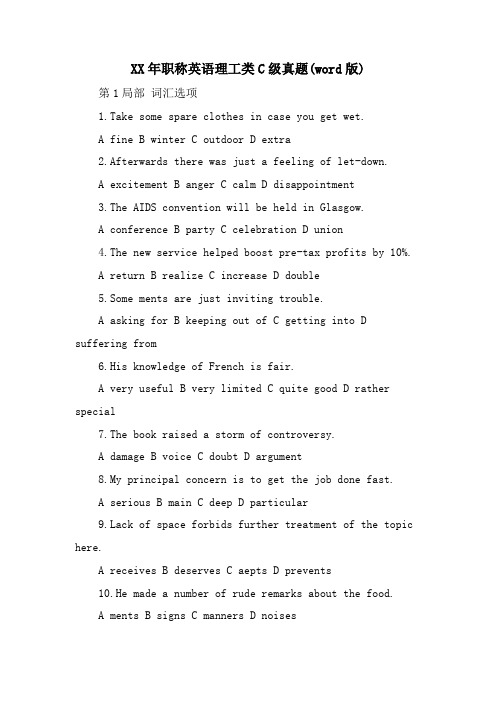 XX年职称英语理工类C级真题(word版)

第1局部 词汇选项

1.Take some spare clothes in case you get wet.

A fine B winter C outdoor D extra

2.Afterwards there was just a feeling of let-down.

A excitement B anger C calm D disappointment

3.The AIDS convention will be held in Glasgow.

A conference B party C celebration D union

4.The new service helped boost pre-tax profits by 10%.

A return B realize C increase D double

5.Some ments are just inviting trouble.

A asking for B keeping out of C getting into D suffering from

6.His knowledge of French is fair.

A very useful B very limited C quite good D rather special

7.The book raised a storm of controversy.

A damage B voice C doubt D argument

8.My principal concern is to get the job done fast.

A serious B main C deep D particular

9.Lack of space forbids further treatment of the topic here.

A receives B deserves C aepts D prevents

10.He made a number of rude remarks about the food.

A ments B signs C manners D noises